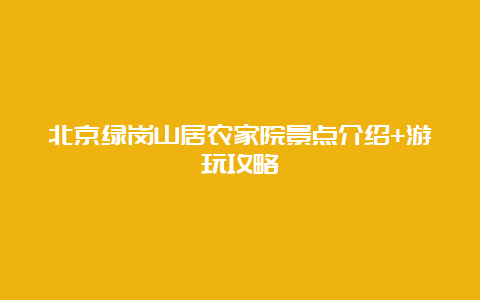 北京绿岗山居农家院景点介绍+游玩攻略